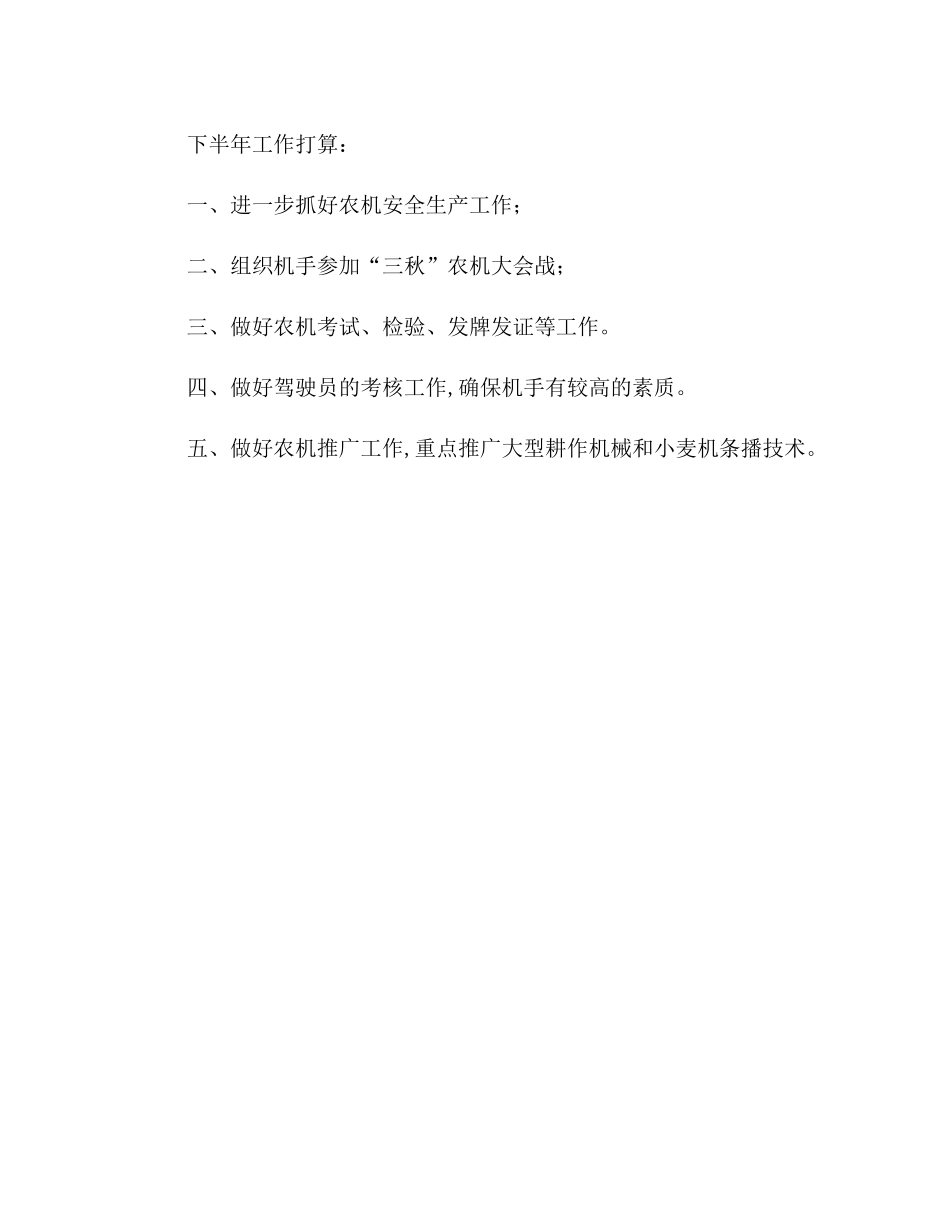 下半年工作打算：

一、进一步抓好农机安全生产工作；

二、组织机手参加“三秋”农机大会战；

三、做好农机考试、检验、发牌发证等工作。

四、做好驾驶员的考核工作,确保机手有较高的素质。

五、做好农机推广工作,重点推广大型耕作机械和小麦机条播技术。